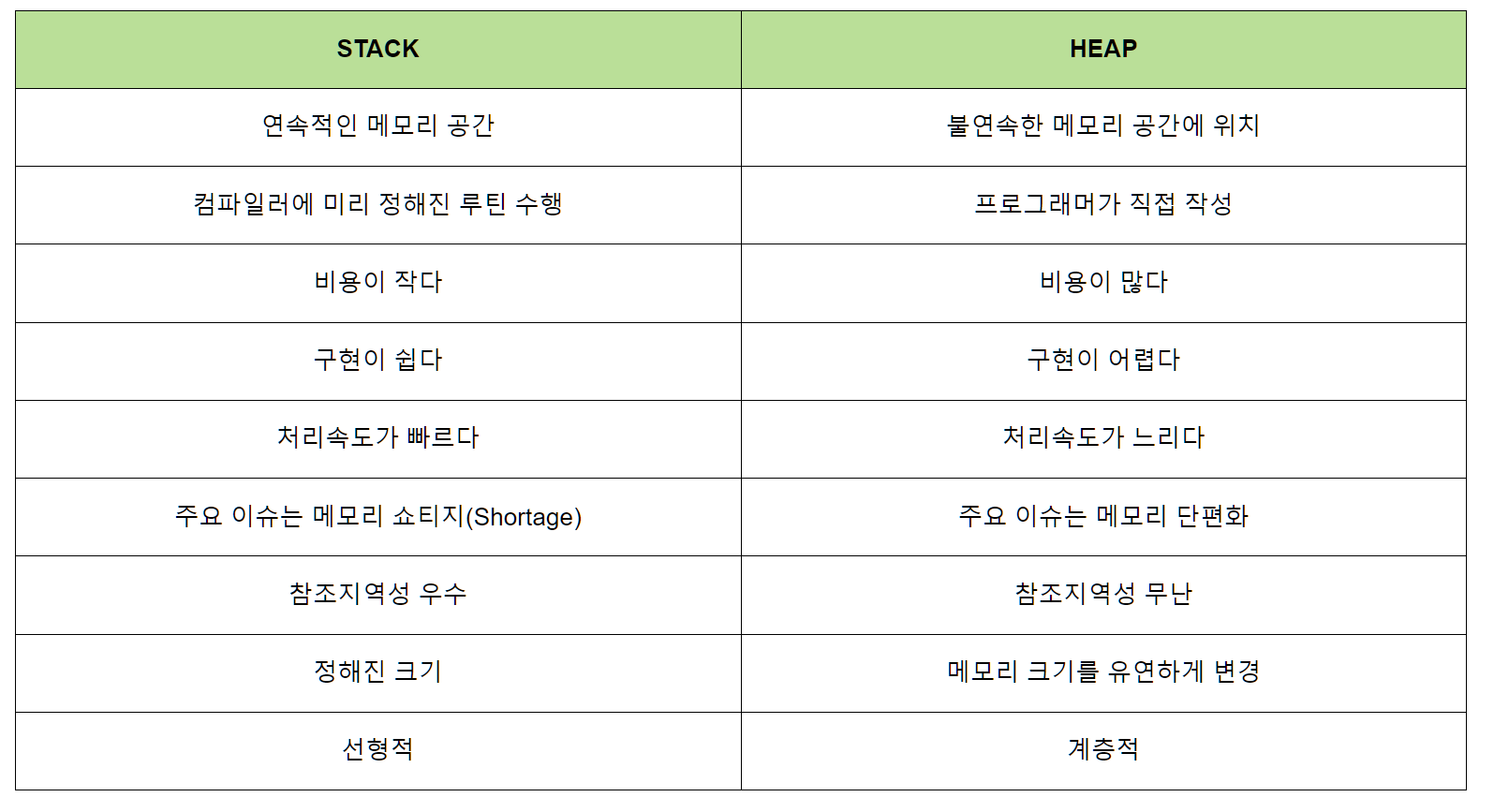 | STACK | HEAP |
|---|---|
| 연속적인 메모리 공간 | 불연속한 메모리 공간에 위치 |
| 컴파일러에 미리 정해진 루틴 수행 | 프로그래머가 직접 작성 |
| 비용이 작다 | 비용이 많다 |
| 구현이 쉽다 | 구현이 어렵다 |
| 처리속도가 빠르다 | 처리속도가 느리다 |
| 주요 이슈는 메모리 쇼티지(Shortage) | 주요 이슈는 메모리 단편화 |
| 참조지역성 우수 | 참조지역성 무난 |
| 정해진 크기 | 메모리 크기를 유연하게 변경 |
| 선형적 | 계층적 |